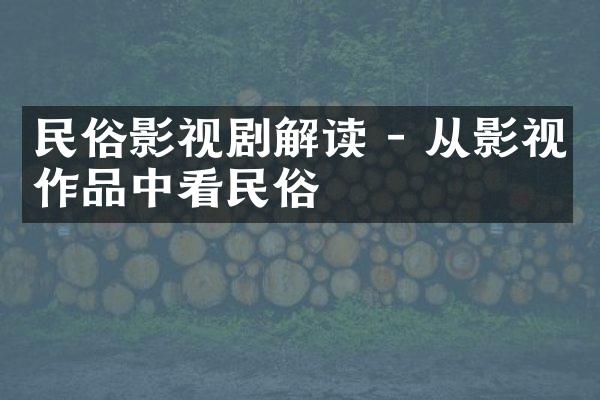 民俗影视剧解读 - 从影视作品中看民俗